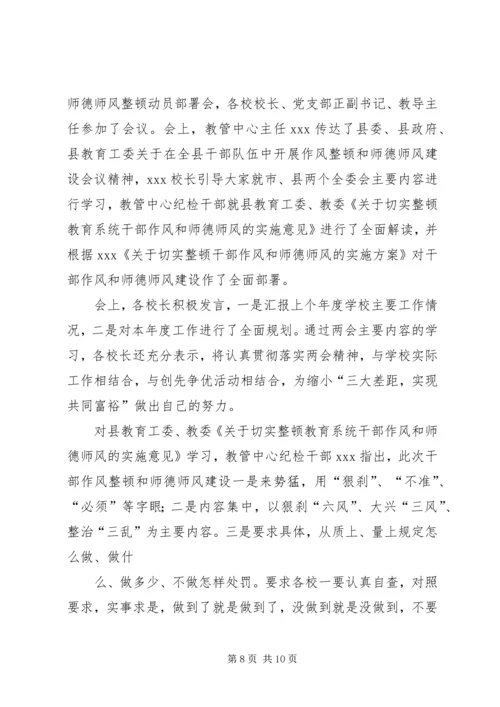 师德师风整顿动员部署会，各校校长、党支部正副书记、教导主任参加了会议。会上，教管中心主任 xxx 传达了县委、县政府、县教育工委关于在全县干部队伍中开展作风整顿和师德师风建设会议精神，xxx 校长引导大家就市、县两个全委会主要内容进行学习，教管中心纪检干部就县教育工委、教委《关于切实整顿教育系统干部作风和师德师风的实施意见》进行了全面解读，并根据 xxx《关于切实整顿干部作风和师德师风的实施方案》对干部作风和师德师风建设作了全面部署。

会上，各校长积极发言，一是汇报上个年度学校主要工作情况，二是对本年度工作进行了全面规划。通过两会主要内容的学习，各校长还充分表示，将认真贯彻落实两会精神，与学校实际工作相结合，与创先争优活动相结合，为缩小“三大差距，实现共同富裕”做出自己的努力。

对县教育工委、教委《关于切实整顿教育系统干部作风和师德师风的实施意见》学习，教管中心纪检干部 xxx 指出，此次干部作风整顿和师德师风建设一是来势猛，用“狠刹”、“不准”、“必须”等字眼;二是内容集中，以狠刹“六风”、大兴“三风”、整治“三乱”为主要内容。三是要求具体，从质上、量上规定怎么做、做什

么、做多少、不做怎样处罚。要求各校一要认真自查，对照要求，实事求是，做到了就是做到了，没做到就是没做到，不要

第 8 页 共 10 页